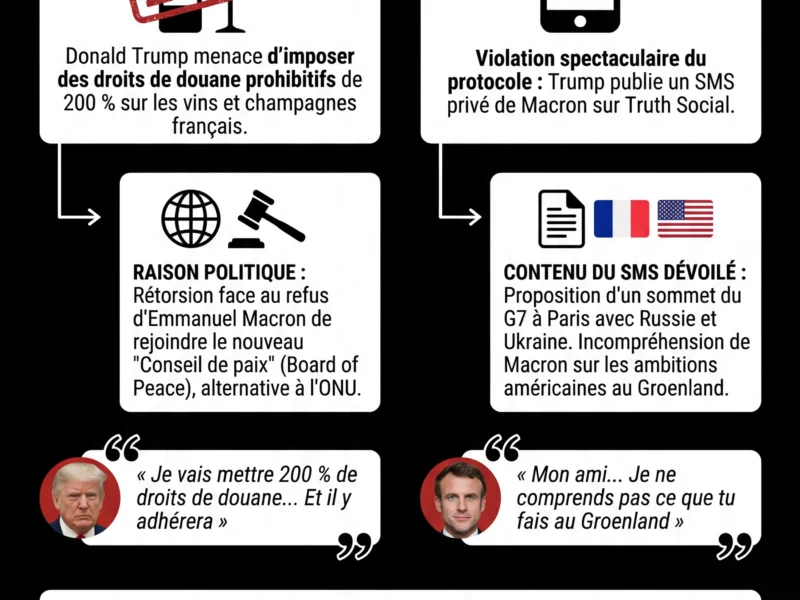 Donald Trump menace d'imposer des droits de douane prohibitifs de 200 % sur les vins et champagnes français.

RAISON POLITIQUE : Rétorsion face au refus d'Emmanuel Macron de rejoindre le nouveau "Conseil de paix" (Board of Peace), alternative à l'ONU.

« Je vais mettre 200 % de droits de douane... Et il y adhérera »

Violation spectaculaire du protocole : Trump publie un SMS privé de Macron sur Truth Social.

CONTENU DU SMS DÉVOILÉ : Proposition d'un sommet du G7 à Paris avec Russie et Ukraine. Incompréhension de Macron sur les ambitions américaines au Groenland.

« Mon ami... Je ne comprends pas ce que tu fais au Groenland »